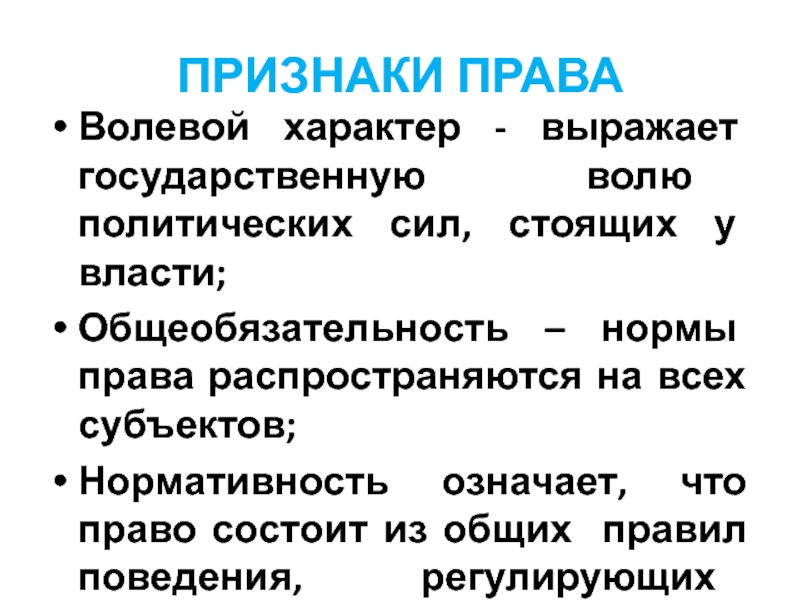 ПРИЗНАКИ ПРАВА

• Волевой характер - выражает государственную волю политических сил, стоящих у власти;

• Общеобязательность – нормы права распространяются на всех субъектов;

• Нормативность означает, что право состоит из общих правил поведения, регулирующих